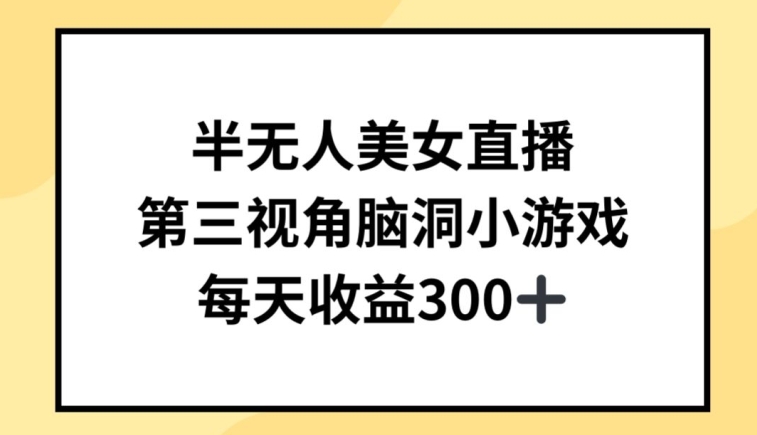 半无人美女直播
第三视角脑洞小游戏
每天收益300＋